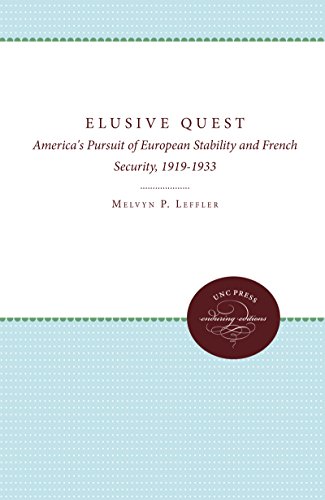 ELUSIVE QUEST

America's Pursuit of European Stability and French Security, 1919-1933

MELVYN P. LEFFLER

UNC PRESS
enduring editions